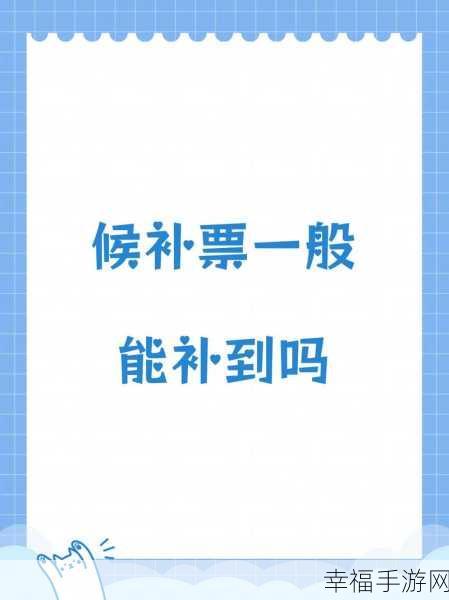 候补票一般

能补到吗

幸福手游网